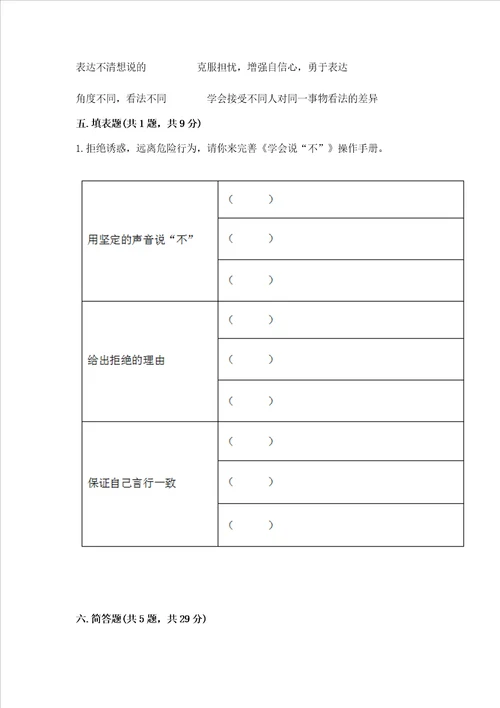 表达不清想说的　　　　克服担忧，增强自信心，勇于表达

角度不同，看法不同　　　　学会接受不同人对同一事物看法的差异

五. 填表题(共 1 题，共 9 分)

1. 拒绝诱惑，远离危险行为，请你来完善《学会说“不”》操作手册。

| | |
|---|---|
| 用坚定的声音说“不” | （　　） |
| | （　　） |
| | （　　） |
| 给出拒绝的理由 | （　　） |
| | （　　） |
| | （　　） |
| 保证自己言行一致 | （　　） |
| | （　　） |
| | （　　） |

六. 简答题(共 5 题，共 29 分)